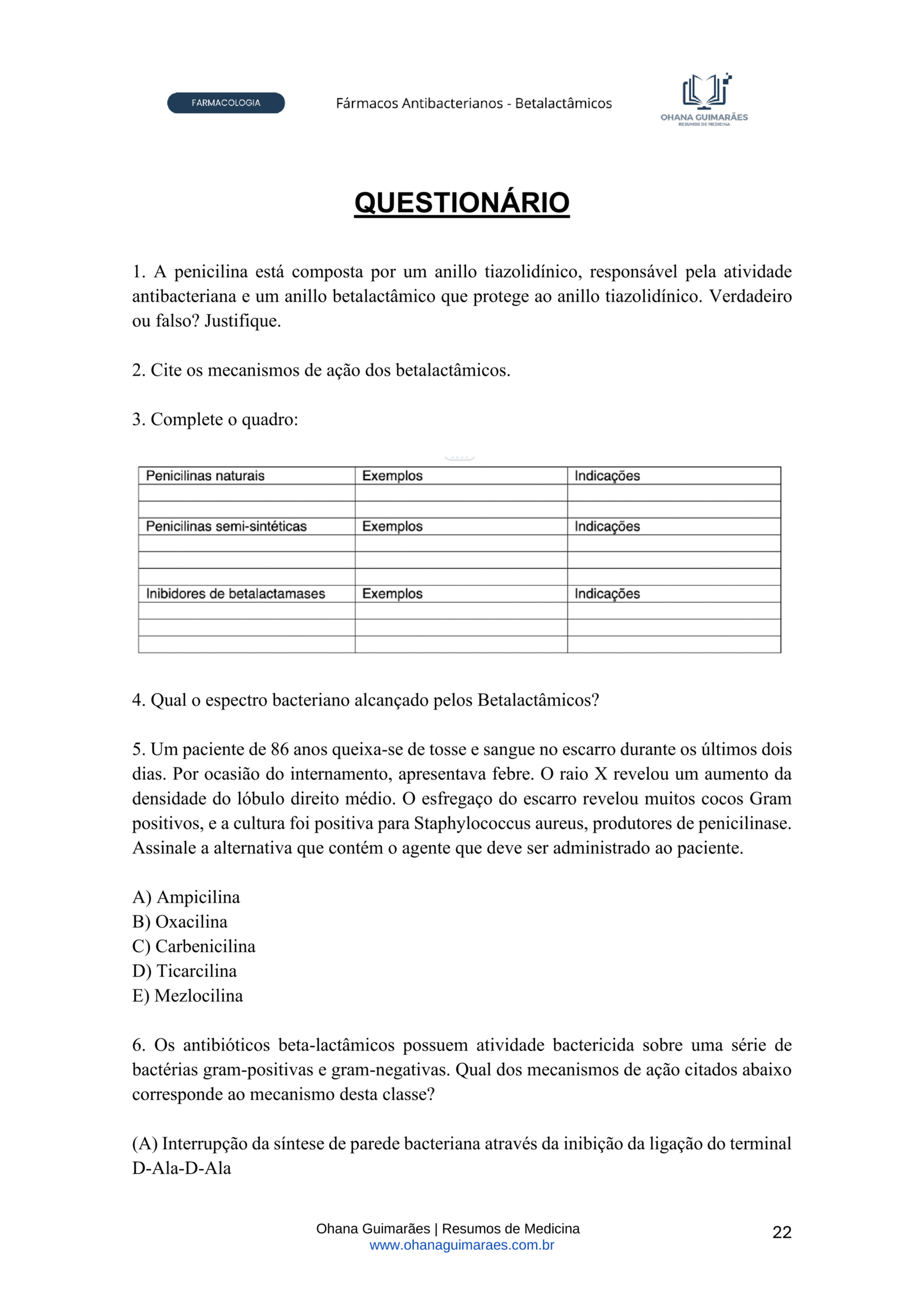 FARMACOLOGIA

Fármacos Antibacterianos - Betalactâmicos

OHANA GUIMARÃES
RESUMOS DE MEDICINA

QUESTIONÁRIO

1. A penicilina está composta por um anillo tiazolidínico, responsável pela atividade antibacteriana e um anillo betalactâmico que protege ao anillo tiazolidínico. Verdadeiro ou falso? Justifique.

2. Cite os mecanismos de ação dos betalactâmicos.

3. Complete o quadro:

| Penicilinas naturais | Exemplos | Indicações |
|---|---|---|
| | | |
| | | |
| Penicilinas semi-sintéticas | Exemplos | Indicações |
| | | |
| | | |
| | | |
| Inibidores de betalactamases | Exemplos | Indicações |
| | | |
| | | |
| | | |

4. Qual o espectro bacteriano alcançado pelos Betalactâmicos?

5. Um paciente de 86 anos queixa-se de tosse e sangue no escarro durante os últimos dois dias. Por ocasião do internamento, apresentava febre. O raio X revelou um aumento da densidade do lóbulo direito médio. O esfregaço do escarro revelou muitos cocos Gram positivos, e a cultura foi positiva para Staphylococcus aureus, produtores de penicilinase. Assinale a alternativa que contém o agente que deve ser administrado ao paciente.

A) Ampicilina
B) Oxacilina
C) Carbenicilina
D) Ticarcilina
E) Mezlocilina

6. Os antibióticos beta-lactâmicos possuem atividade bactericida sobre uma série de bactérias gram-positivas e gram-negativas. Qual dos mecanismos de ação citados abaixo corresponde ao mecanismo desta classe?

(A) Interrupção da síntese de parede bacteriana através da inibição da ligação do terminal D-Ala-D-Ala

Ohana Guimarães | Resumos de Medicina
www.ohanaguimaraes.com.br

22